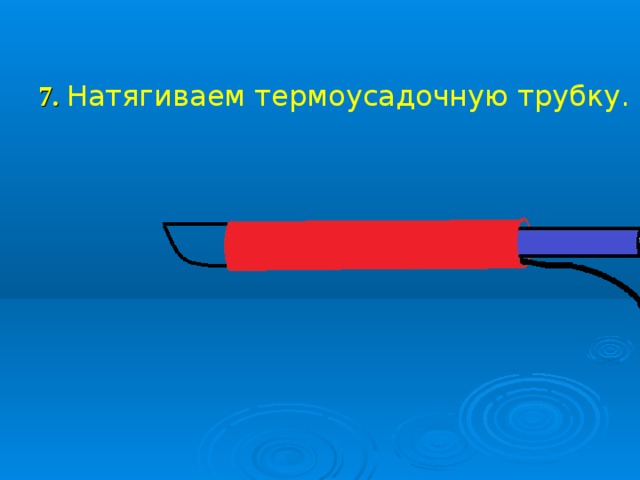 7. Натягиваем термоусадочную трубку.